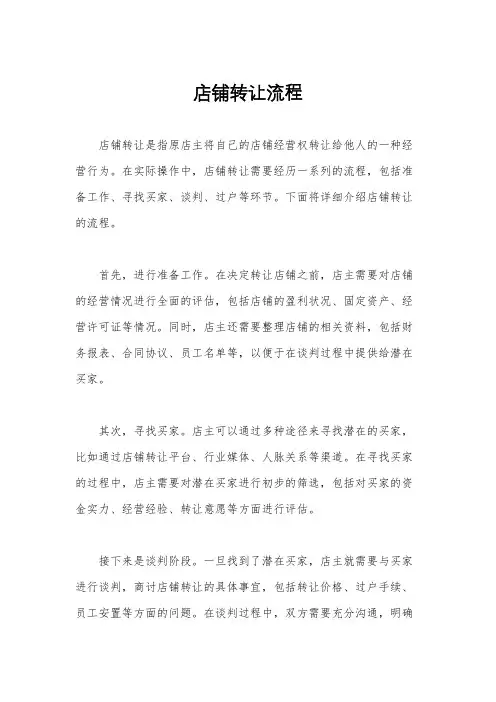 店铺转让流程

店铺转让是指原店主将自己的店铺经营权转让给他人的一种经营行为。在实际操作中，店铺转让需要经历一系列的流程，包括准备工作、寻找买家、谈判、过户等环节。下面将详细介绍店铺转让的流程。

首先，进行准备工作。在决定转让店铺之前，店主需要对店铺的经营情况进行全面的评估，包括店铺的盈利状况、固定资产、经营许可证等情况。同时，店主还需要整理店铺的相关资料，包括财务报表、合同协议、员工名单等，以便于在谈判过程中提供给潜在买家。

其次，寻找买家。店主可以通过多种途径来寻找潜在的买家，比如通过店铺转让平台、行业媒体、人脉关系等渠道。在寻找买家的过程中，店主需要对潜在买家进行初步的筛选，包括对买家的资金实力、经营经验、转让意愿等方面进行评估。

接下来是谈判阶段。一旦找到了潜在买家，店主就需要与买家进行谈判，商讨店铺转让的具体事宜，包括转让价格、过户手续、员工安置等方面的问题。在谈判过程中，双方需要充分沟通，明确